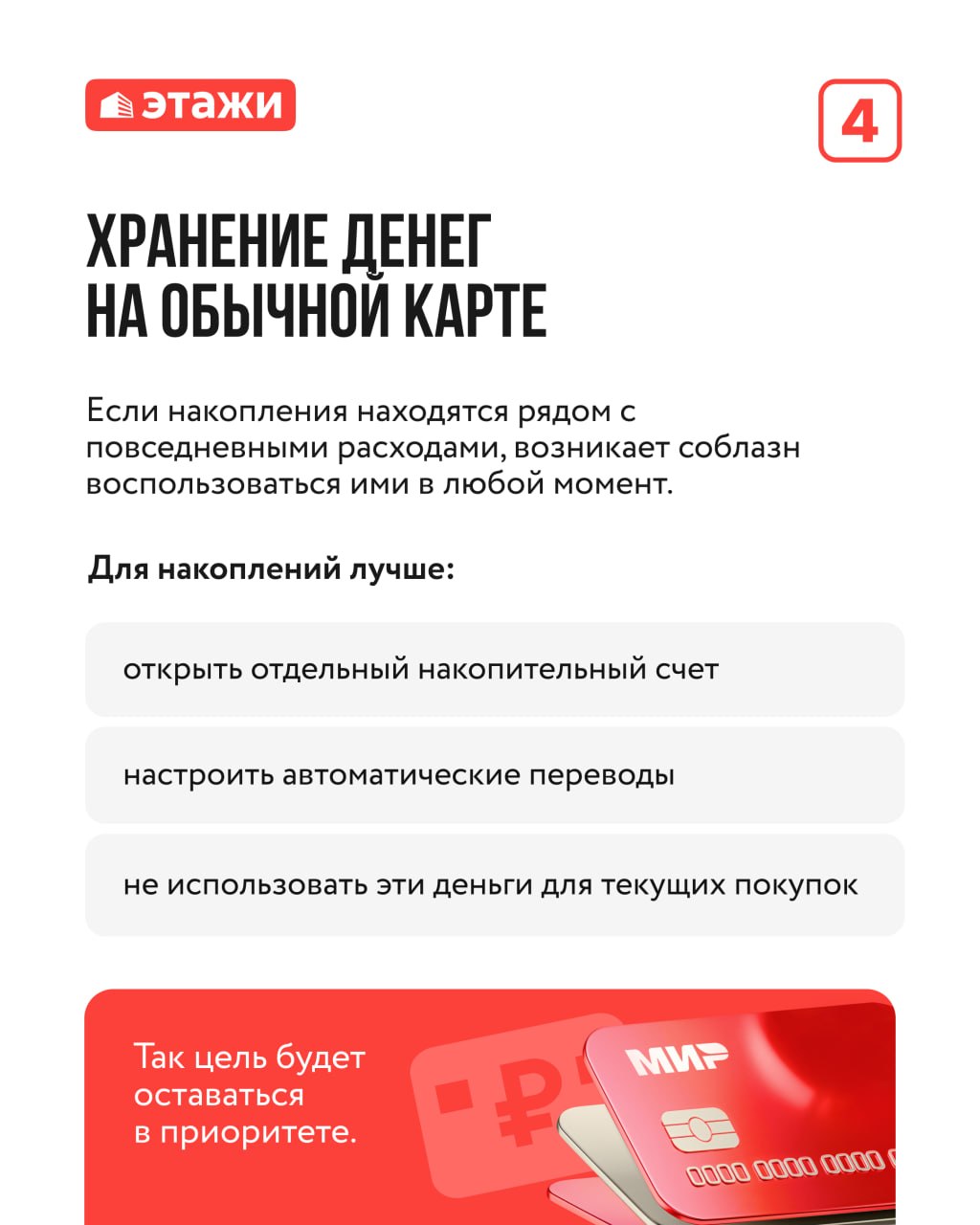 этажи

4

ХРАНЕНИЕ ДЕНЕГ НА ОБЫЧНОЙ КАРТЕ

Если накопления находятся рядом с повседневными расходами, возникает соблазн воспользоваться ими в любой момент.

Для накоплений лучше:

открыть отдельный накопительный счет

настроить автоматические переводы

не использовать эти деньги для текущих покупок

Так цель будет оставаться в приоритете.

МИР

0000 0000 0000